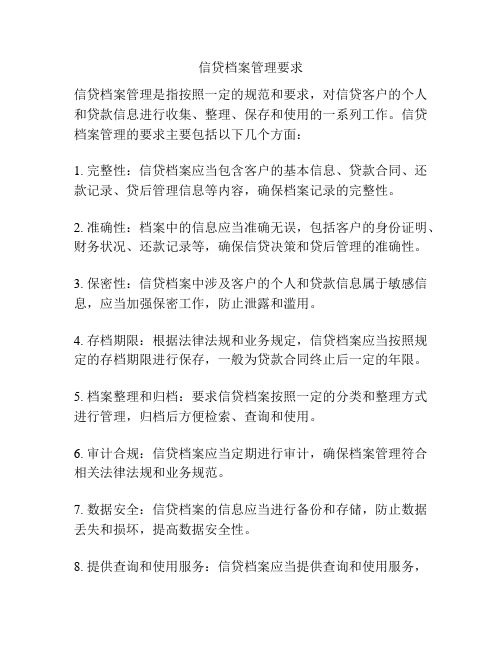 信贷档案管理要求

信贷档案管理是指按照一定的规范和要求，对信贷客户的个人和贷款信息进行收集、整理、保存和使用的一系列工作。信贷档案管理的要求主要包括以下几个方面：

1. 完整性：信贷档案应当包含客户的基本信息、贷款合同、还款记录、贷后管理信息等内容，确保档案记录的完整性。

2. 准确性：档案中的信息应当准确无误，包括客户的身份证明、财务状况、还款记录等，确保信贷决策和贷后管理的准确性。

3. 保密性：信贷档案中涉及客户的个人和贷款信息属于敏感信息，应当加强保密工作，防止泄露和滥用。

4. 存档期限：根据法律法规和业务规定，信贷档案应当按照规定的存档期限进行保存，一般为贷款合同终止后一定的年限。

5. 档案整理和归档：要求信贷档案按照一定的分类和整理方式进行管理，归档后方便检索、查询和使用。

6. 审计合规：信贷档案应当定期进行审计，确保档案管理符合相关法律法规和业务规范。

7. 数据安全：信贷档案的信息应当进行备份和存储，防止数据丢失和损坏，提高数据安全性。

8. 提供查询和使用服务：信贷档案应当提供查询和使用服务，